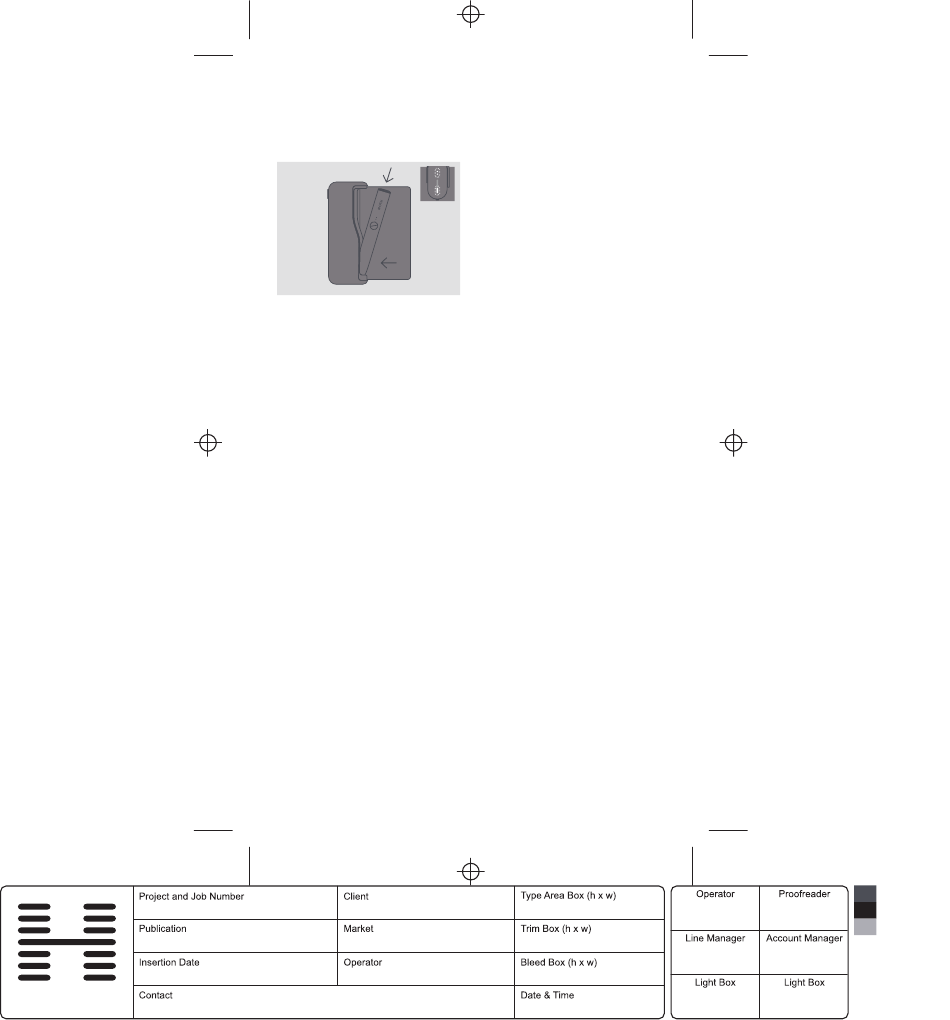 | Project and Job Number | Client | Type Area Box (h x w) |
|---|---|---|
| Publication | Market | Trim Box (h x w) |
| Insertion Date | Operator | Bleed Box (h x w) |
| Contact | | Date & Time |

| Operator | Proofreader |
|---|---|
| Line Manager | Account Manager |
| Light Box | Light Box |